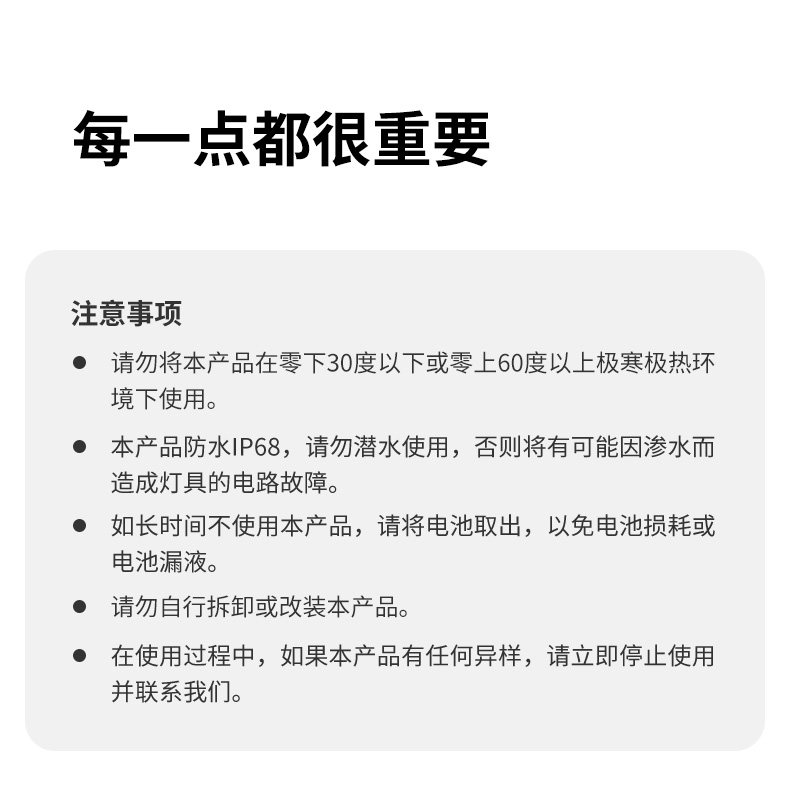 每一点都很重要

注意事项

● 请勿将本产品在零下30度以下或零上60度以上极寒极热环境下使用。

● 本产品防水IP68，请勿潜水使用，否则将有可能因渗水而造成灯具的电路故障。

● 如长时间不使用本产品，请将电池取出，以免电池损耗或电池漏液。

● 请勿自行拆卸或改装本产品。

● 在使用过程中，如果本产品有任何异样，请立即停止使用并联系我们。